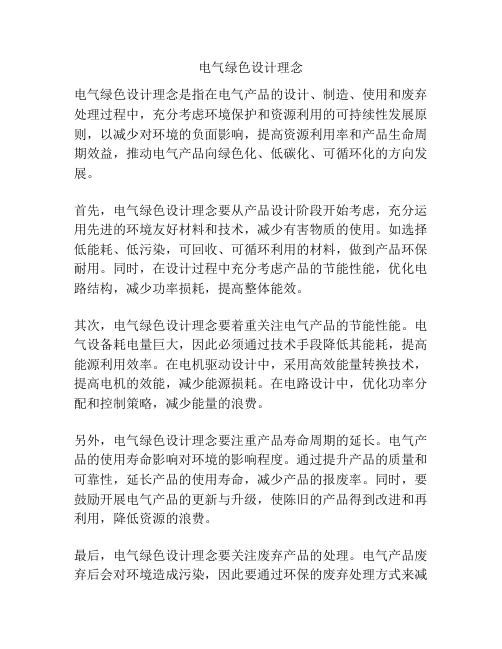 电气绿色设计理念

电气绿色设计理念是指在电气产品的设计、制造、使用和废弃处理过程中，充分考虑环境保护和资源利用的可持续性发展原则，以减少对环境的负面影响，提高资源利用率和产品生命周期效益，推动电气产品向绿色化、低碳化、可循环化的方向发展。

首先，电气绿色设计理念要从产品设计阶段开始考虑，充分运用先进的环境友好材料和技术，减少有害物质的使用。如选择低能耗、低污染，可回收、可循环利用的材料，做到产品环保耐用。同时，在设计过程中充分考虑产品的节能性能，优化电路结构，减少功率损耗，提高整体能效。

其次，电气绿色设计理念要着重关注电气产品的节能性能。电气设备耗电量巨大，因此必须通过技术手段降低其能耗，提高能源利用效率。在电机驱动设计中，采用高效能量转换技术，提高电机的效能，减少能源损耗。在电路设计中，优化功率分配和控制策略，减少能量的浪费。

另外，电气绿色设计理念要注重产品寿命周期的延长。电气产品的使用寿命影响对环境的影响程度。通过提升产品的质量和可靠性，延长产品的使用寿命，减少产品的报废率。同时，要鼓励开展电气产品的更新与升级，使陈旧的产品得到改进和再利用，降低资源的浪费。

最后，电气绿色设计理念要关注废弃产品的处理。电气产品废弃后会对环境造成污染，因此要通过环保的废弃处理方式来减